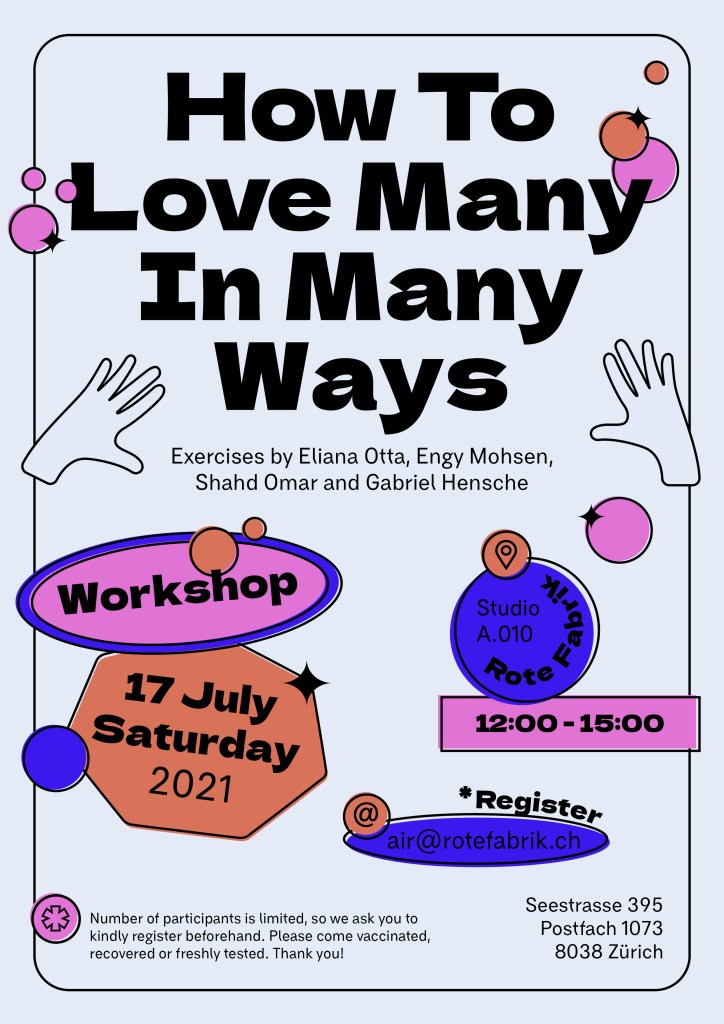 How To
Love Many
In Many
Ways

Exercises by Eliana Otta, Engy Mohsen, Shahd Omar and Gabriel Hensche

Workshop

17 July
Saturday
2021

Studio
A.010
Rote Fabrik

12:00 - 15:00

*Register
@
air@rotefabrik.ch

Number of participants is limited, so we ask you to kindly register beforehand. Please come vaccinated, recovered or freshly tested. Thank you!

Seestrasse 395
Postfach 1073
8038 Zürich